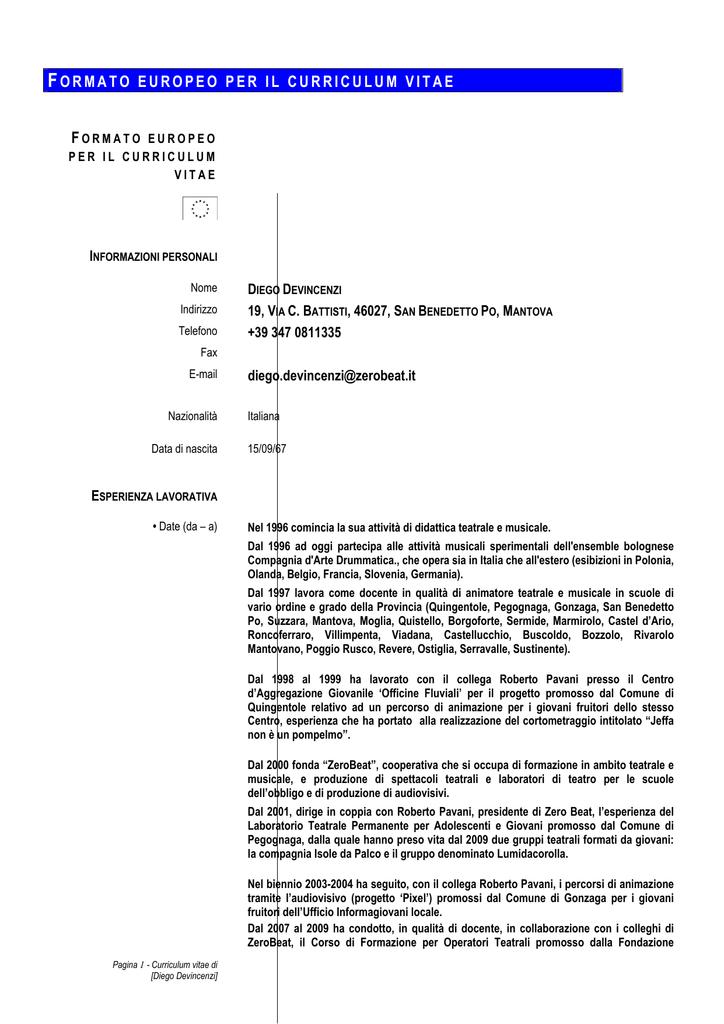 FORMATO EUROPEO PER IL CURRICULUM VITAE

FORMATO EUROPEO PER IL CURRICULUM VITAE

INFORMAZIONI PERSONALI

Nome DIEGO DEVINCENZI
Indirizzo 19, VIA C. BATTISTI, 46027, SAN BENEDETTO PO, MANTOVA
Telefono +39 347 0811335
Fax
E-mail diego.devincenzi@zerobeat.it

Nazionalità Italiana

Data di nascita 15/09/67

ESPERIENZA LAVORATIVA

• Date (da – a) Nel 1996 comincia la sua attività di didattica teatrale e musicale.

Dal 1996 ad oggi partecipa alle attività musicali sperimentali dell'ensemble bolognese Compagnia d'Arte Drummatica., che opera sia in Italia che all'estero (esibizioni in Polonia, Olanda, Belgio, Francia, Slovenia, Germania).

Dal 1997 lavora come docente in qualità di animatore teatrale e musicale in scuole di vario ordine e grado della Provincia (Quingentole, Pegognaga, Gonzaga, San Benedetto Po, Suzzara, Mantova, Moglia, Quistello, Borgoforte, Sermide, Marmirolo, Castel d'Ario, Roncoferraro, Villimpenta, Viadana, Castellucchio, Buscoldo, Bozzolo, Rivarolo Mantovano, Poggio Rusco, Revere, Ostiglia, Serravalle, Sustinente).

Dal 1998 al 1999 ha lavorato con il collega Roberto Pavani presso il Centro d'Aggregazione Giovanile 'Officine Fluviali' per il progetto promosso dal Comune di Quingentole relativo ad un percorso di animazione per i giovani fruitori dello stesso Centro, esperienza che ha portato alla realizzazione del cortometraggio intitolato "Jeffa non è un pompelmo".

Dal 2000 fonda "ZeroBeat", cooperativa che si occupa di formazione in ambito teatrale e musicale, e produzione di spettacoli teatrali e laboratori di teatro per le scuole dell'obbligo e di produzione di audiovisivi.

Dal 2001, dirige in coppia con Roberto Pavani, presidente di Zero Beat, l'esperienza del Laboratorio Teatrale Permanente per Adolescenti e Giovani promosso dal Comune di Pegognaga, dalla quale hanno preso vita dal 2009 due gruppi teatrali formati da giovani: la compagnia Isole da Palco e il gruppo denominato Lumidacorolla.

Nel biennio 2003-2004 ha seguito, con il collega Roberto Pavani, i percorsi di animazione tramite l'audiovisivo (progetto 'Pixel') promossi dal Comune di Gonzaga per i giovani fruitori dell'Ufficio Informagiovani locale.

Dal 2007 al 2009 ha condotto, in qualità di docente, in collaborazione con i colleghi di ZeroBeat, il Corso di Formazione per Operatori Teatrali promosso dalla Fondazione

Pagina 1 - Curriculum vitae di [Diego Devincenzi]